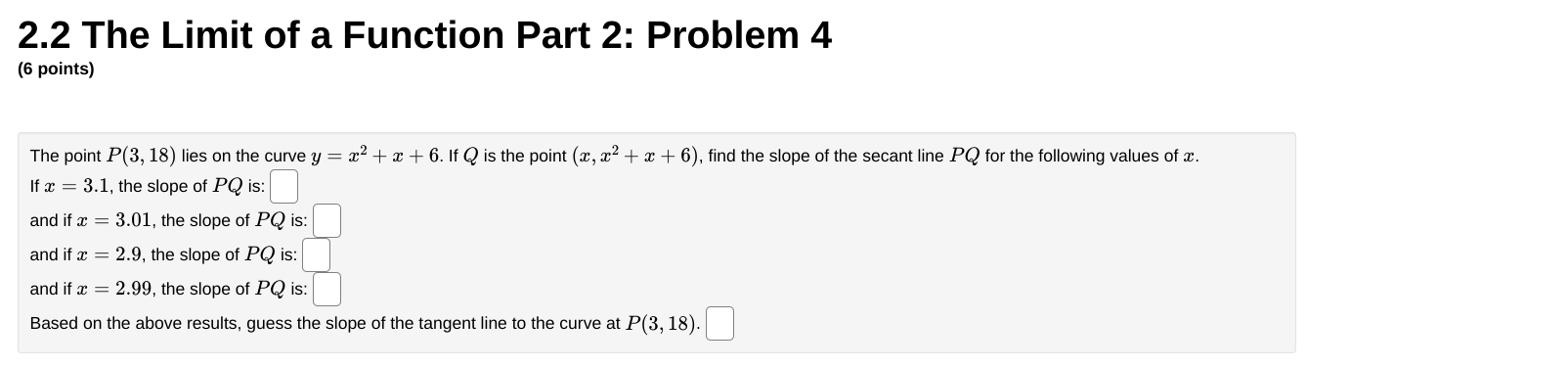 2.2 The Limit of a Function Part 2: Problem 4
(6 points)

The point $P(3, 18)$ lies on the curve $y = x^2 + x + 6$. If $Q$ is the point $(x, x^2 + x + 6)$, find the slope of the secant line $PQ$ for the following values of $x$.
If $x = 3.1$, the slope of $PQ$ is:
and if $x = 3.01$, the slope of $PQ$ is:
and if $x = 2.9$, the slope of $PQ$ is:
and if $x = 2.99$, the slope of $PQ$ is:
Based on the above results, guess the slope of the tangent line to the curve at $P(3, 18)$.